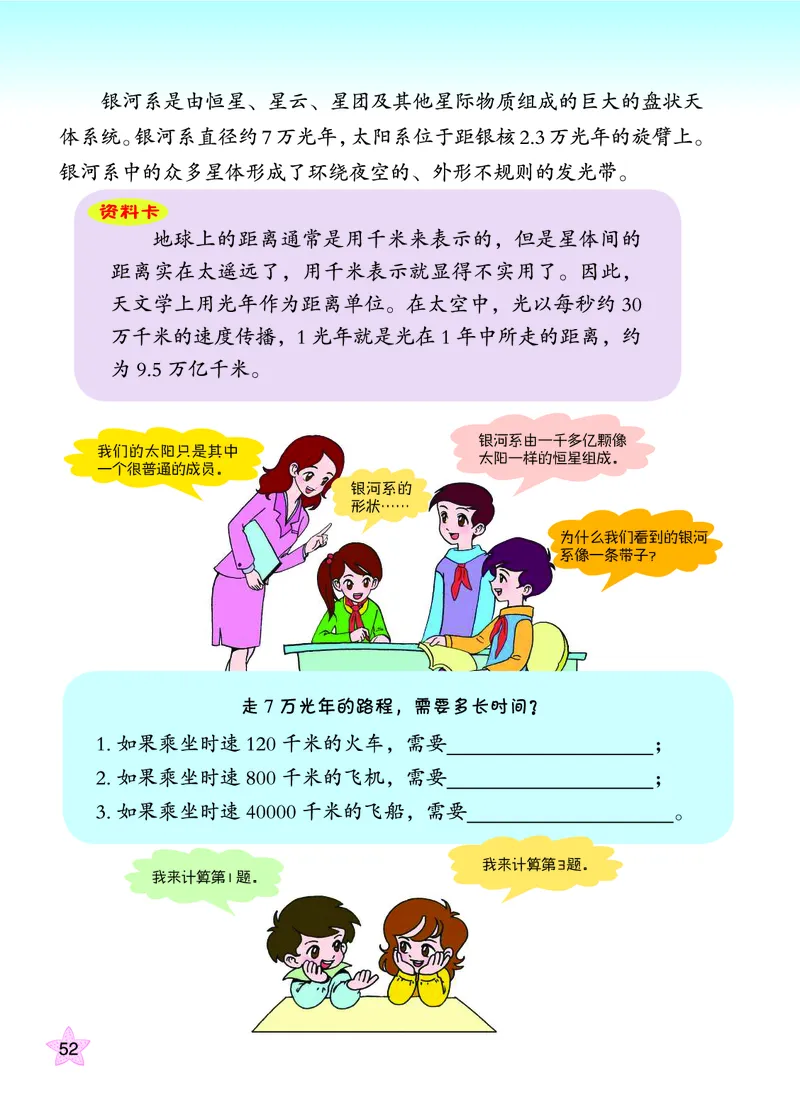 银河系是由恒星、星云、星团及其他星际物质组成的巨大的盘状天体系统。银河系直径约7万光年，太阳系位于距银核2.3万光年的旋臂上。银河系中的众多星体形成了环绕夜空的、外形不规则的发光带。

资料卡

地球上的距离通常是用千米来表示的，但是星体间的距离实在太遥远了，用千米表示就显得不实用了。因此，天文学上用光年作为距离单位。在太空中，光以每秒约30万千米的速度传播，1光年就是光在1年中所走的距离，约为9.5万亿千米。

我们的太阳只是其中一个很普通的成员。

银河系的形状……

银河系由一千多亿颗像太阳一样的恒星组成。

为什么我们看到的银河系像一条带子？

走7万光年的路程，需要多长时间？

1. 如果乘坐时速120千米的火车，需要____________________；
2. 如果乘坐时速800千米的飞机，需要____________________；
3. 如果乘坐时速40000千米的飞船，需要____________________。

我来计算第1题。

我来计算第3题。

52